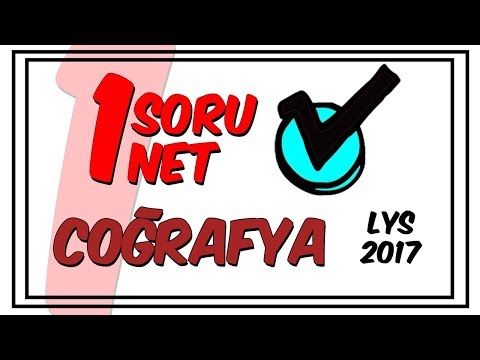 1 SORU NET

COĞRAFYA

LYS 2017